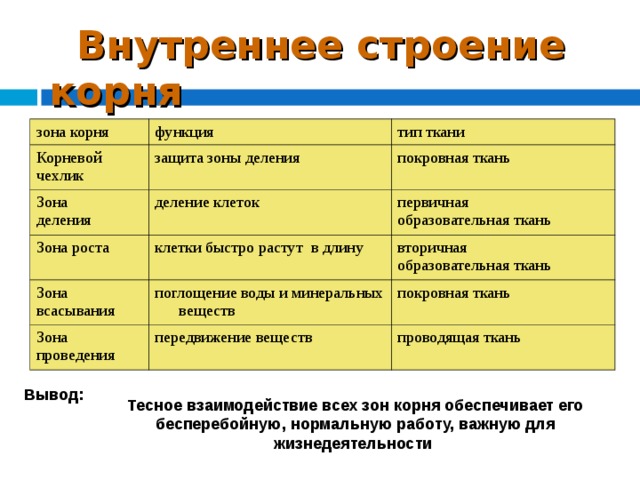 Внутреннее строение корня

| зона корня | функция | тип ткани |
|---|---|---|
| Корневой чехлик | защита зоны деления | покровная ткань |
| Зона деления | деление клеток | первичная образовательная ткань |
| Зона роста | клетки быстро растут в длину | вторичная образовательная ткань |
| Зона всасывания | поглощение воды и минеральных веществ | покровная ткань |
| Зона проведения | передвижение веществ | проводящая ткань |

Вывод:

Тесное взаимодействие всех зон корня обеспечивает его бесперебойную, нормальную работу, важную для жизнедеятельности